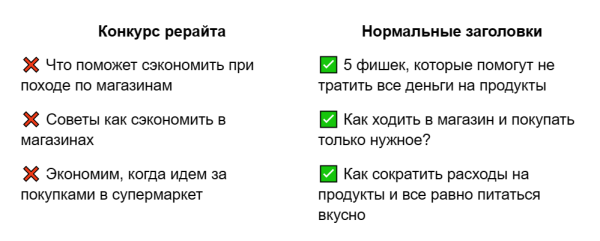 Конкурс рерайта

❌ Что поможет сэкономить при походе по магазинам

❌ Советы как сэкономить в магазинах

❌ Экономим, когда идем за покупками в супермаркет

Нормальные заголовки

✅ 5 фишек, которые помогут не тратить все деньги на продукты

✅ Как ходить в магазин и покупать только нужное?

✅ Как сократить расходы на продукты и все равно питаться вкусно